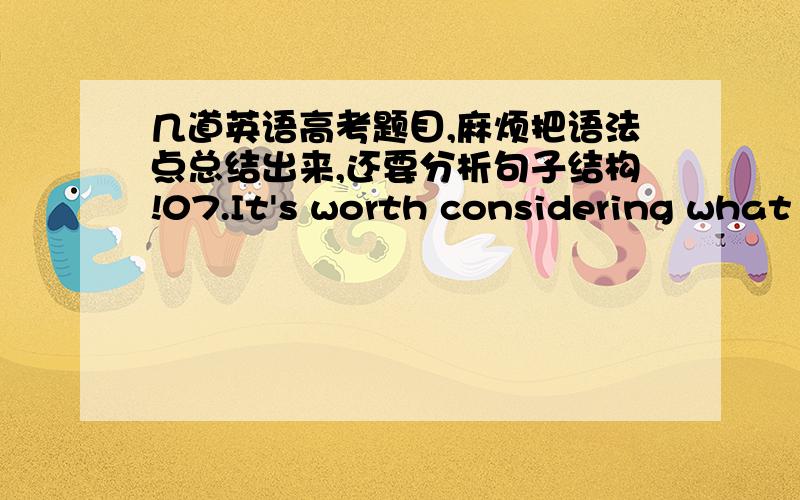 几道英语高考题目,麻烦把语法点总结出来,还要分析句子结构!07.It's worth considering what